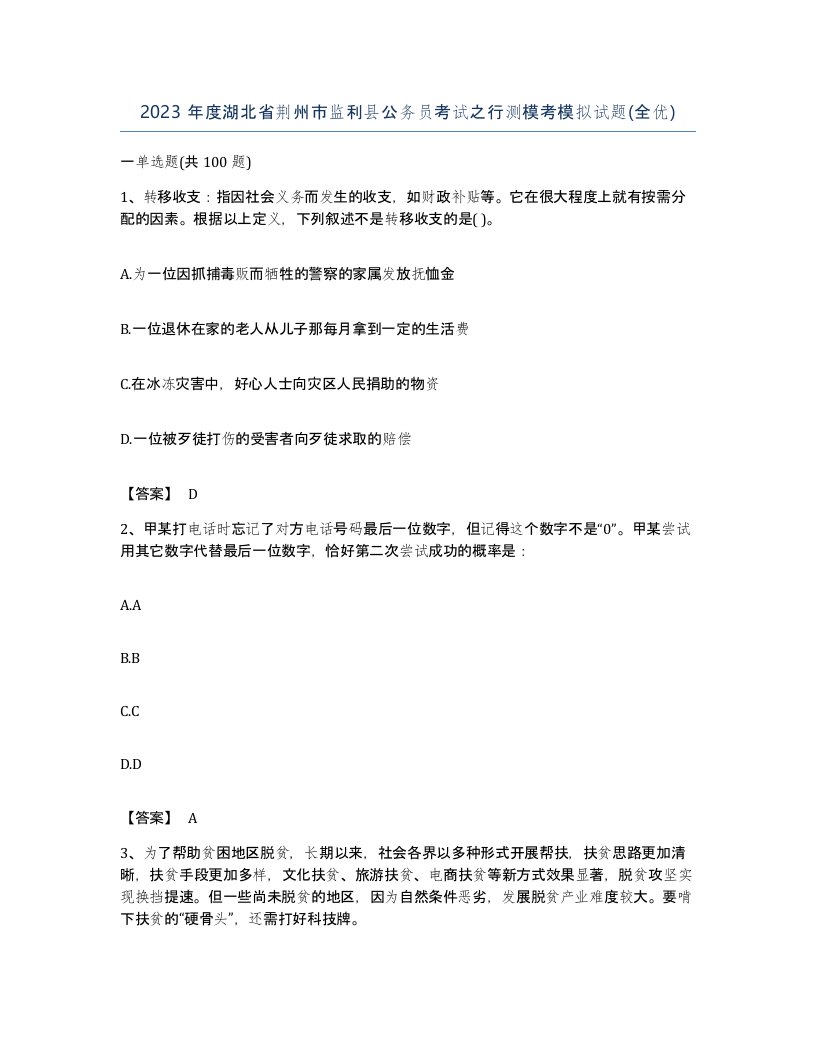 2023 年度湖北省荆州市监利县公务员考试之行测模考模拟试题(全优)

一单选题(共 100 题)

1、转移收支：指因社会义务而发生的收支，如财政补贴等。它在很大程度上就有按需分配的因素。根据以上定义，下列叙述不是转移收支的是( )。

A.为一位因抓捕毒贩而牺牲的警察的家属发放抚恤金

B.一位退休在家的老人从儿子那每月拿到一定的生活费

C.在冰冻灾害中，好心人士向灾区人民捐助的物资

D.一位被歹徒打伤的受害者向歹徒求取的赔偿

【答案】 D

2、甲某打电话时忘记了对方电话号码最后一位数字，但记得这个数字不是“0”。甲某尝试用其它数字代替最后一位数字，恰好第二次尝试成功的概率是：

A.A

B.B

C.C

D.D

【答案】 A

3、为了帮助贫困地区脱贫，长期以来，社会各界以多种形式开展帮扶，扶贫思路更加清晰，扶贫手段更加多样，文化扶贫、旅游扶贫、电商扶贫等新方式效果显著，脱贫攻坚实现换挡提速。但一些尚未脱贫的地区，因为自然条件恶劣，发展脱贫产业难度较大。要啃下扶贫的“硬骨头”，还需打好科技牌。